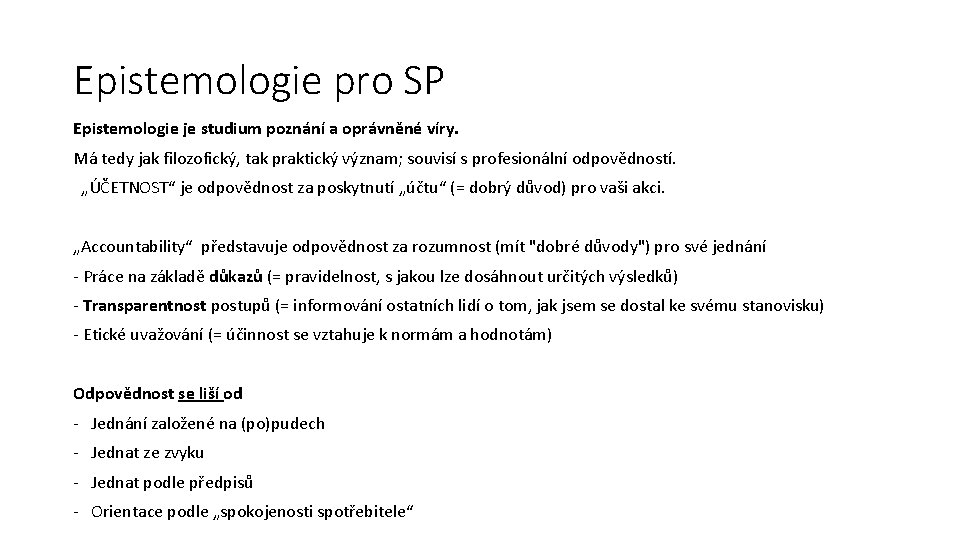 Epistemologie pro SP

Epistemologie je studium poznání a oprávněné víry.

Má tedy jak filozofický, tak praktický význam; souvisí s profesionální odpovědností.

„ÚČETNOST“ je odpovědnost za poskytnutí „účtu“ (= dobrý důvod) pro vaši akci.

„Accountability“ představuje odpovědnost za rozumnost (mít "dobré důvody") pro své jednání

- Práce na základě důkazů (= pravidelnost, s jakou lze dosáhnout určitých výsledků)

- Transparentnost postupů (= informování ostatních lidí o tom, jak jsem se dostal ke svému stanovisku)

- Etické uvažování (= účinnost se vztahuje k normám a hodnotám)

Odpovědnost se liší od

- Jednání založené na (po)pudech
- Jednat ze zvyku
- Jednat podle předpisů
- Orientace podle „spokojenosti spotřebitele“